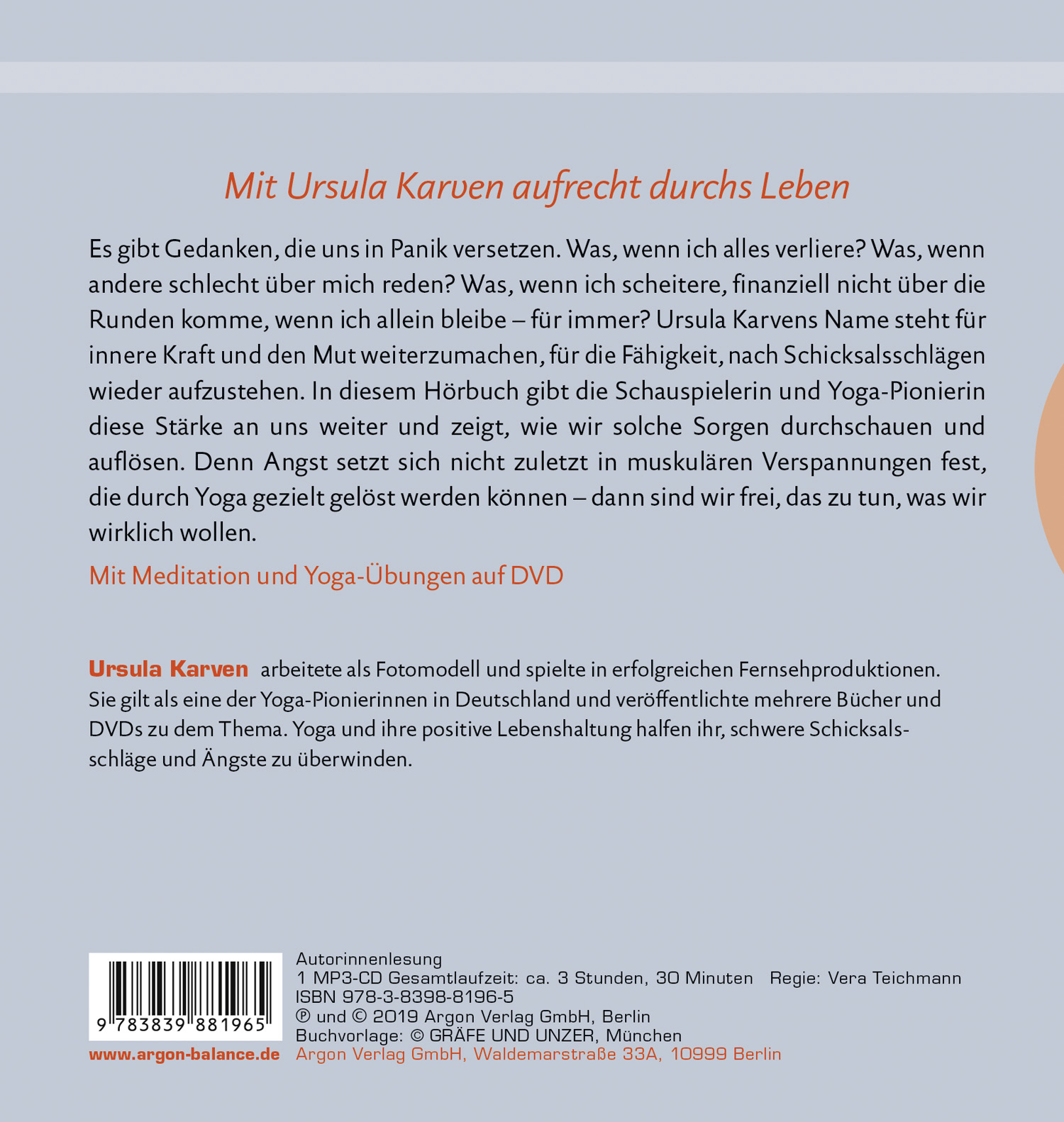 Mit Ursula Karven aufrecht durchs Leben

Es gibt Gedanken, die uns in Panik versetzen. Was, wenn ich alles verliere? Was, wenn andere schlecht über mich reden? Was, wenn ich scheitere, finanziell nicht über die Runden komme, wenn ich allein bleibe – für immer? Ursula Karvens Name steht für innere Kraft und den Mut weiterzumachen, für die Fähigkeit, nach Schicksalsschlägen wieder aufzustehen. In diesem Hörbuch gibt die Schauspielerin und Yoga-Pionierin diese Stärke an uns weiter und zeigt, wie wir solche Sorgen durchschauen und auflösen. Denn Angst setzt sich nicht zuletzt in muskulären Verspannungen fest, die durch Yoga gezielt gelöst werden können – dann sind wir frei, das zu tun, was wir wirklich wollen.

Mit Meditation und Yoga-Übungen auf DVD

Ursula Karven arbeitete als Fotomodell und spielte in erfolgreichen Fernsehproduktionen. Sie gilt als eine der Yoga-Pionierinnen in Deutschland und veröffentlichte mehrere Bücher und DVDs zu dem Thema. Yoga und ihre positive Lebenshaltung halfen ihr, schwere Schicksalsschläge und Ängste zu überwinden.

9 783839 881965

www.argon-balance.de

Autorinnenlesung
1 MP3-CD Gesamtlaufzeit: ca. 3 Stunden, 30 Minuten Regie: Vera Teichmann
ISBN 978-3-8398-8196-5
℗ und © 2019 Argon Verlag GmbH, Berlin
Buchvorlage: © GRÄFE UND UNZER, München
Argon Verlag GmbH, Waldemarstraße 33A, 10999 Berlin